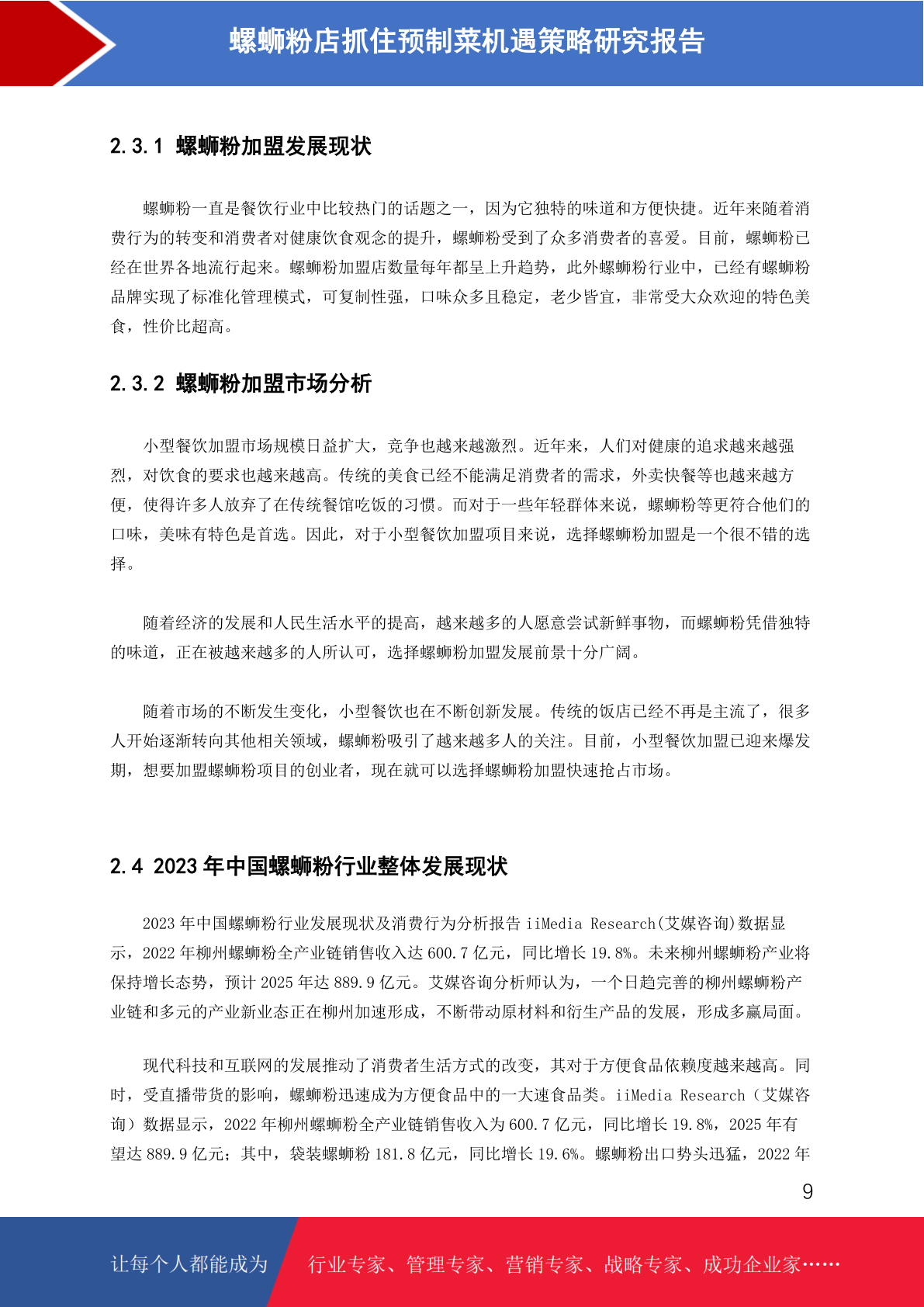 螺蛳粉店抓住预制菜机遇策略研究报告

2.3.1 螺蛳粉加盟发展现状

螺蛳粉一直是餐饮行业中比较热门的话题之一，因为它独特的味道和方便快捷。近年来随着消费行为的转变和消费者对健康饮食观念的提升，螺蛳粉受到了众多消费者的喜爱。目前，螺蛳粉已经在世界各地流行起来。螺蛳粉加盟店数量每年都呈上升趋势，此外螺蛳粉行业中，已经有螺蛳粉品牌实现了标准化管理模式，可复制性强，口味众多且稳定，老少皆宜，非常受大众欢迎的特色美食，性价比超高。

2.3.2 螺蛳粉加盟市场分析

小型餐饮加盟市场规模日益扩大，竞争也越来越激烈。近年来，人们对健康的追求越来越强烈，对饮食的要求也越来越高。传统的美食已经不能满足消费者的需求，外卖快餐等也越来越方便，使得许多人放弃了在传统餐馆吃饭的习惯。而对于一些年轻群体来说，螺蛳粉等更符合他们的口味，美味有特色是首选。因此，对于小型餐饮加盟项目来说，选择螺蛳粉加盟是一个很不错的选择。

随着经济的发展和人民生活水平的提高，越来越多的人愿意尝试新鲜事物，而螺蛳粉凭借独特的味道，正在被越来越多的人所认可，选择螺蛳粉加盟发展前景十分广阔。

随着市场的不断发生变化，小型餐饮也在不断创新发展。传统的饭店已经不再是主流了，很多人开始逐渐转向其他相关领域，螺蛳粉吸引了越来越多人的关注。目前，小型餐饮加盟已迎来爆发期，想要加盟螺蛳粉项目的创业者，现在就可以选择螺蛳粉加盟快速抢占市场。

2.4 2023 年中国螺蛳粉行业整体发展现状

2023 年中国螺蛳粉行业发展现状及消费行为分析报告 iiMedia Research(艾媒咨询)数据显示，2022 年柳州螺蛳粉全产业链销售收入达 600.7 亿元，同比增长 19.8%。未来柳州螺蛳粉产业将保持增长态势，预计 2025 年达 889.9 亿元。艾媒咨询分析师认为，一个日趋完善的柳州螺蛳粉产业链和多元的产业新业态正在柳州加速形成，不断带动原材料和衍生产品的发展，形成多赢局面。

现代科技和互联网的发展推动了消费者生活方式的改变，其对于方便食品依赖度越来越高。同时，受直播带货的影响，螺蛳粉迅速成为方便食品中的一大速食品类。iiMedia Research（艾媒咨询）数据显示，2022 年柳州螺蛳粉全产业链销售收入为 600.7 亿元，同比增长 19.8%，2025 年有望达 889.9 亿元；其中，袋装螺蛳粉 181.8 亿元，同比增长 19.6%。螺蛳粉出口势头迅猛，2022 年

9

让每个人都能成为 行业专家、管理专家、营销专家、战略专家、成功企业家……